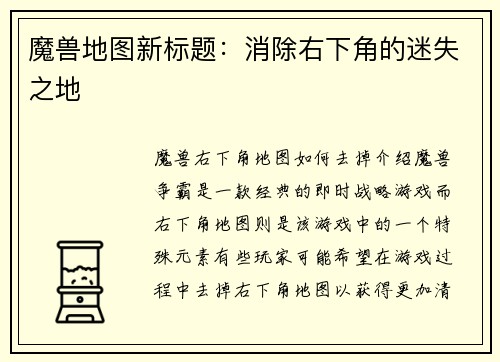 魔兽地图新标题：消除右下角的迷失之地

魔兽右下角地图如何去掉介绍魔兽争霸是一款经典的即时战略游戏而右下角地图则是该游戏中的一个特殊元素有些玩家可能希望在游戏过程中去掉右下角地图以获得更加清